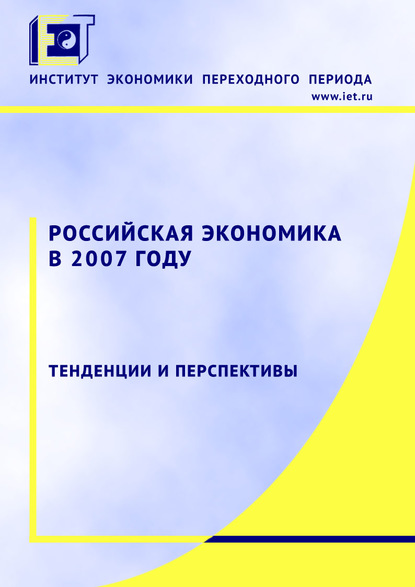 IET

ИНСТИТУТ ЭКОНОМИКИ ПЕРЕХОДНОГО ПЕРИОДА
www.iet.ru

РОССИЙСКАЯ ЭКОНОМИКА В 2007 ГОДУ

ТЕНДЕНЦИИ И ПЕРСПЕКТИВЫ